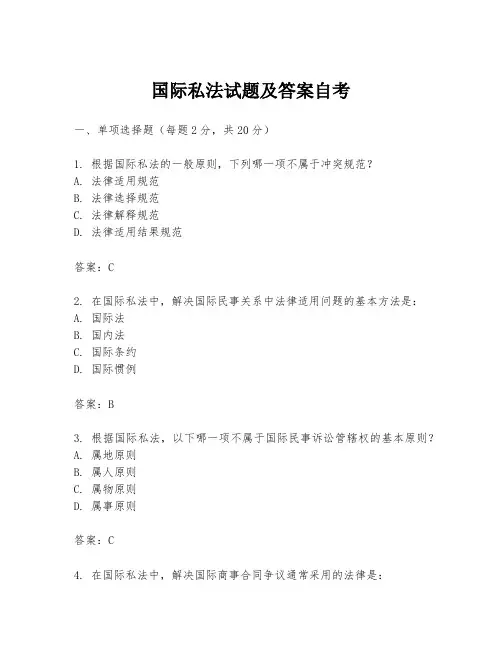 国际私法试题及答案自考

一、单项选择题（每题2分，共20分）

1. 根据国际私法的一般原则，下列哪一项不属于冲突规范？
A. 法律适用规范
B. 法律选择规范
C. 法律解释规范
D. 法律适用结果规范

答案：C

2. 在国际私法中，解决国际民事关系中法律适用问题的基本方法是：
A. 国际法
B. 国内法
C. 国际条约
D. 国际惯例

答案：B

3. 根据国际私法，以下哪一项不属于国际民事诉讼管辖权的基本原则？
A. 属地原则
B. 属人原则
C. 属物原则
D. 属事原则

答案：C

4. 在国际私法中，解决国际商事合同争议通常采用的法律是：